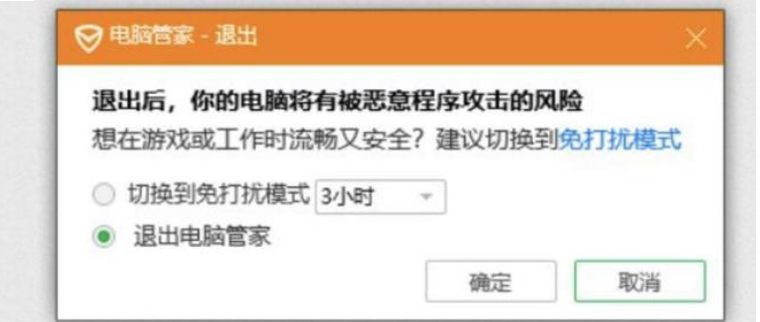 电脑管家 - 退出

退出后，你的电脑将有被恶意程序攻击的风险
想在游戏或工作时流畅又安全？建议切换到免打扰模式

切换到免打扰模式 3小时
退出电脑管家

确定 取消